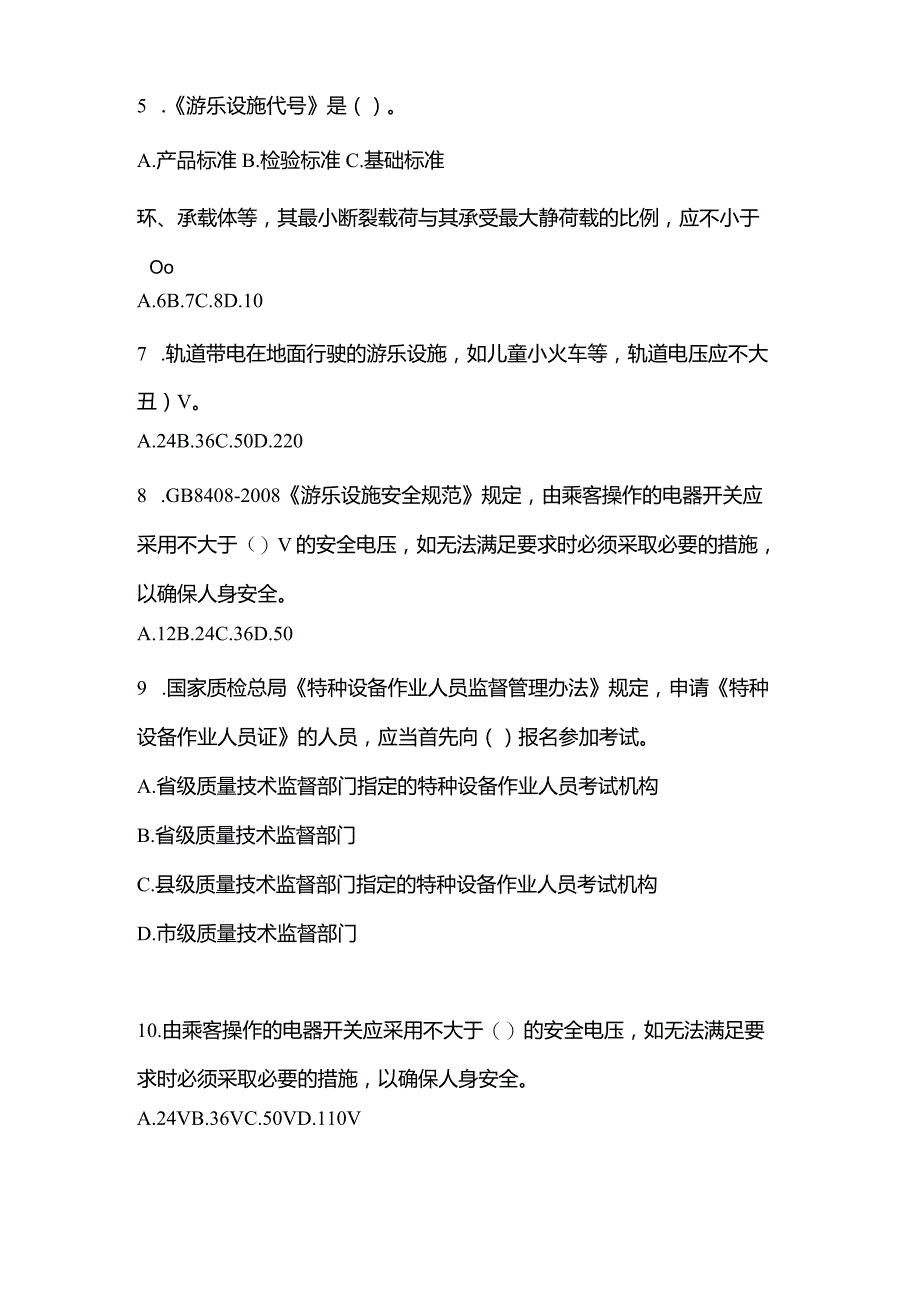 5 .《游乐设施代号》是( )。

A.产品标准 B.检验标准 C.基础标准

环、承载体等，其最小断裂载荷与其承受最大静荷载的比例，应不小于

Oo

A.6B.7C.8D.10

7 .轨道带电在地面行驶的游乐设施，如儿童小火车等，轨道电压应不大丑）V。

A.24B.36C.50D.220

8 .GB8408-2008《游乐设施安全规范》规定，由乘客操作的电器开关应采用不大于（）V的安全电压，如无法满足要求时必须采取必要的措施，以确保人身安全。

A.12B.24C.36D.50

9 .国家质检总局《特种设备作业人员监督管理办法》规定，申请《特种设备作业人员证》的人员，应当首先向( )报名参加考试。

A.省级质量技术监督部门指定的特种设备作业人员考试机构

B.省级质量技术监督部门

C.县级质量技术监督部门指定的特种设备作业人员考试机构

D.市级质量技术监督部门

10.由乘客操作的电器开关应采用不大于（）的安全电压，如无法满足要求时必须采取必要的措施，以确保人身安全。

A.24VB.36VC.50VD.110V